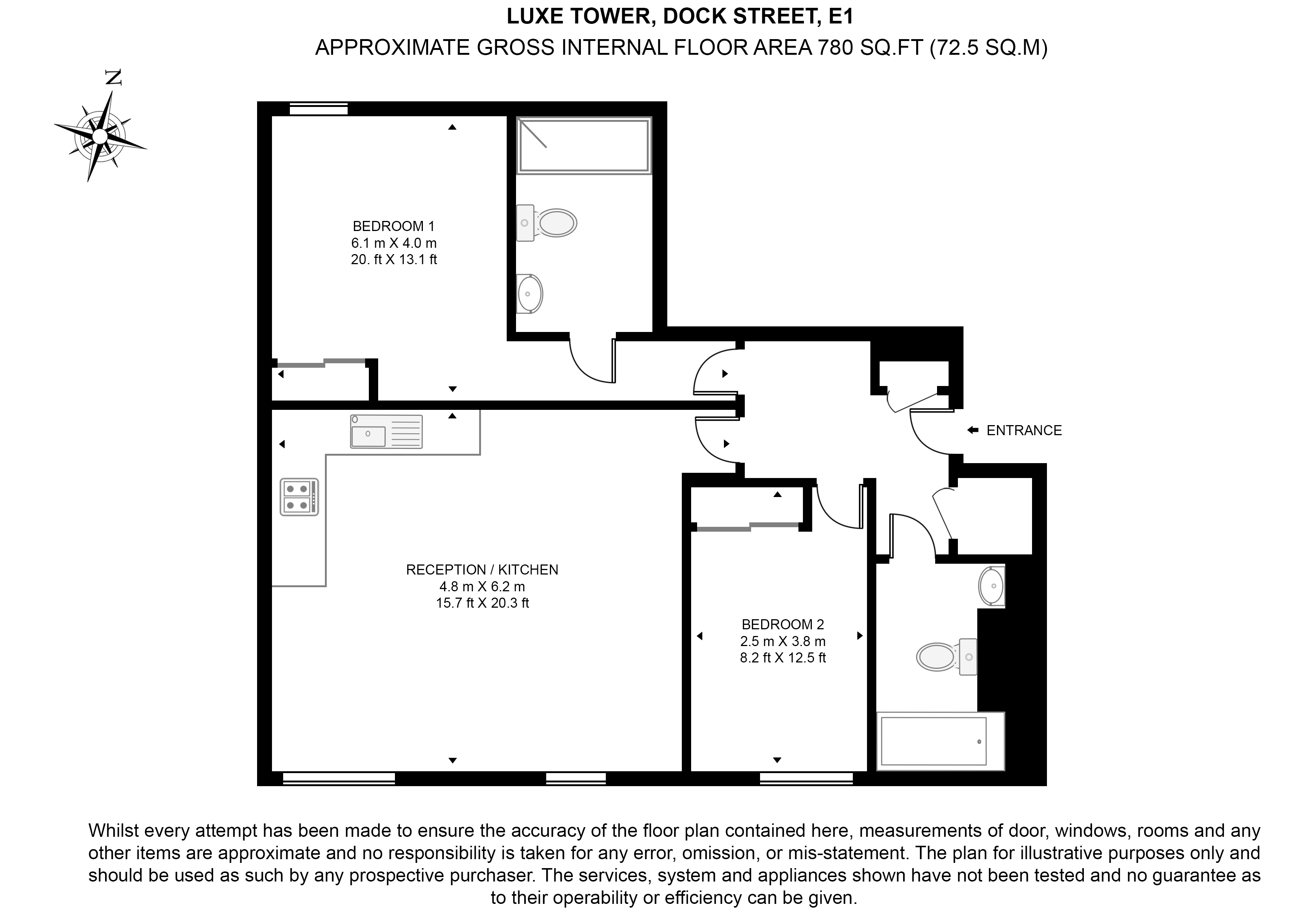 LUXE TOWER, DOCK STREET, E1
APPROXIMATE GROSS INTERNAL FLOOR AREA 780 SQ.FT (72.5 SQ.M)

N

BEDROOM 1
6.1 m X 4.0 m
20. ft X 13.1 ft

ENTRANCE

RECEPTION / KITCHEN
4.8 m X 6.2 m
15.7 ft X 20.3 ft

BEDROOM 2
2.5 m X 3.8 m
8.2 ft X 12.5 ft

Whilst every attempt has been made to ensure the accuracy of the floor plan contained here, measurements of door, windows, rooms and any other items are approximate and no responsibility is taken for any error, omission, or mis-statement. The plan for illustrative purposes only and should be used as such by any prospective purchaser. The services, system and appliances shown have not been tested and no guarantee as to their operability or efficiency can be given.